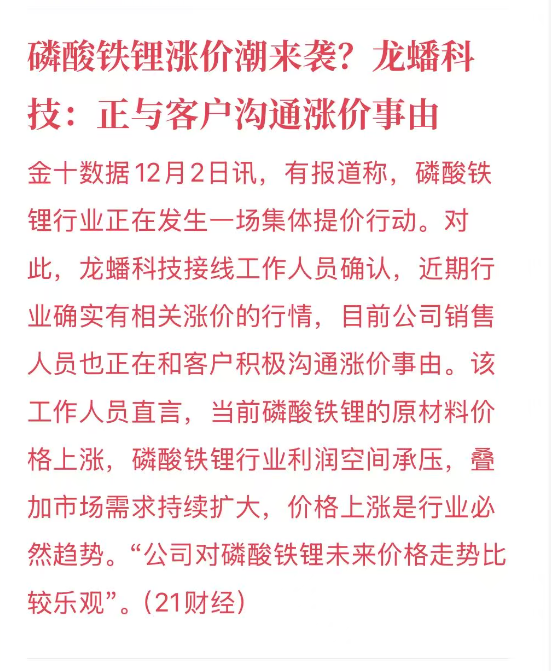 磷酸铁锂涨价潮来袭？龙蟠科技：正与客户沟通涨价事由

金十数据12月2日讯，有报道称，磷酸铁锂行业正在发生一场集体提价行动。对此，龙蟠科技接线工作人员确认，近期行业确实有相关涨价的行情，目前公司销售人员也正在和客户积极沟通涨价事由。该工作人员直言，当前磷酸铁锂的原材料价格上涨，磷酸铁锂行业利润空间承压，叠加市场需求持续扩大，价格上涨是行业必然趋势。“公司对磷酸铁锂未来价格走势比较乐观”。(21财经)